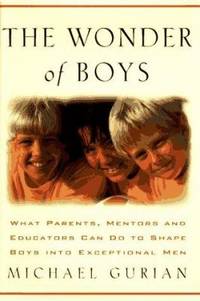 THE WONDER
of BOYS

WHAT PARENTS, MENTORS AND EDUCATORS CAN DO TO SHAPE BOYS INTO EXCEPTIONAL MEN

MICHAEL GURIAN